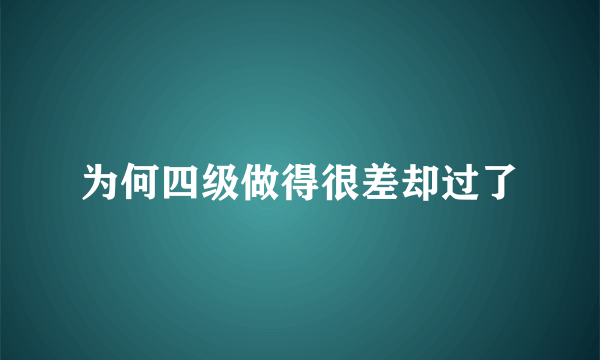 为何四级做得很差却过了